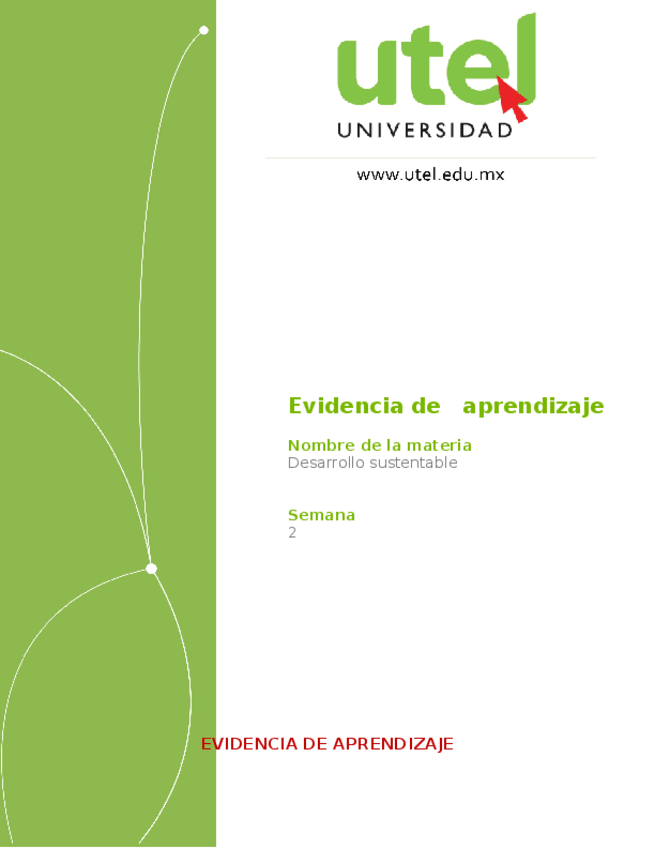 utel
UNIVERSIDAD

www.utel.edu.mx

Evidencia de aprendizaje

Nombre de la materia
Desarrollo sustentable

Semana
2

EVIDENCIA DE APRENDIZAJE